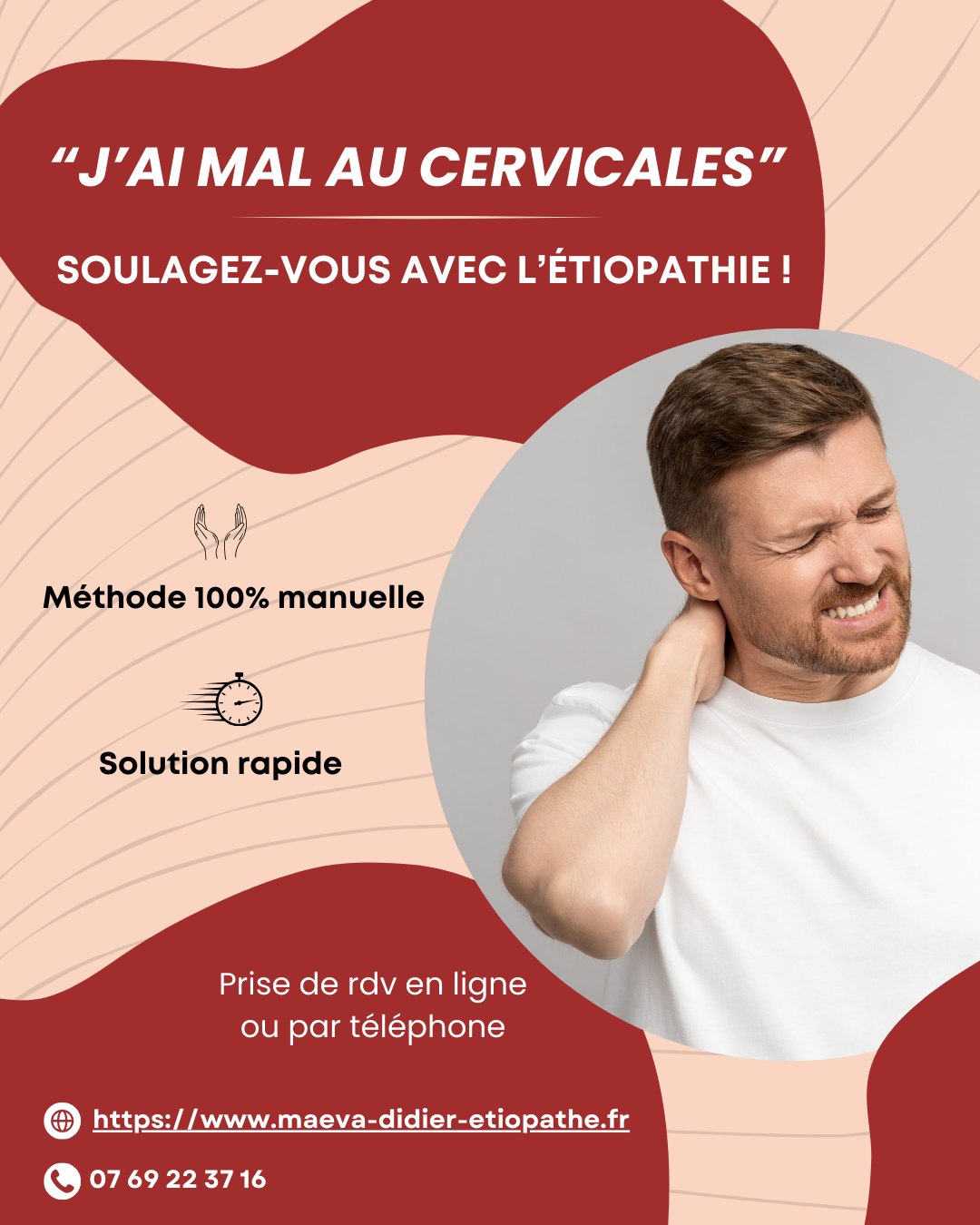 “J’AI MAL AU CERVICALES”

SOULAGEZ-VOUS AVEC L’ÉTIOPATHIE !

Méthode 100% manuelle

Solution rapide

Prise de rdv en ligne ou par téléphone

https://www.maeva-didier-etiopathe.fr

07 69 22 37 16